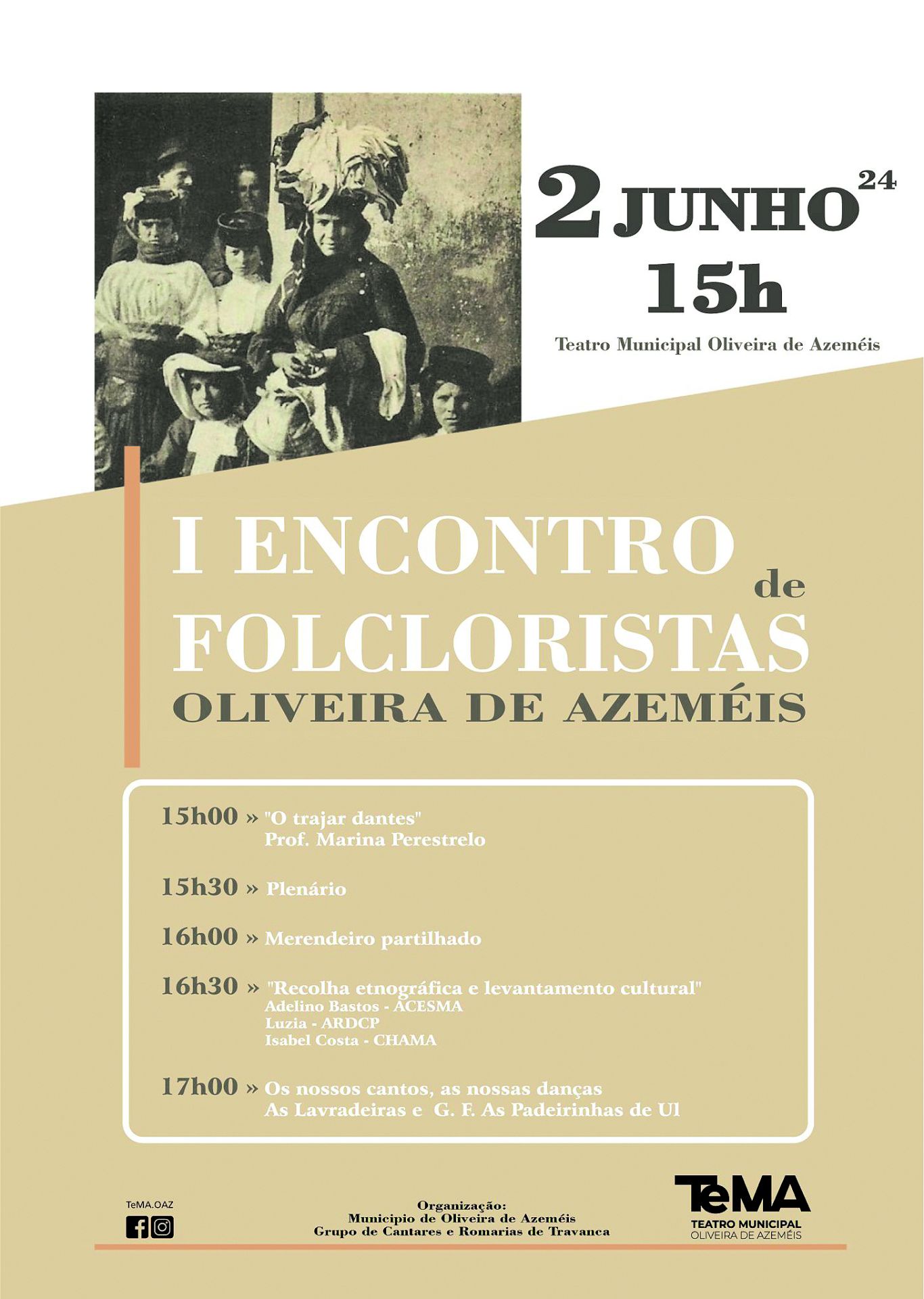 2 JUNHO 24
15h
Teatro Municipal Oliveira de Azeméis

I ENCONTRO de FOLCLORISTAS
OLIVEIRA DE AZEMÉIS

15h00 » "O trajar dantes"
Prof. Marina Perestrelo

15h30 » Plenário

16h00 » Merendeiro partilhado

16h30 » "Recolha etnográfica e levantamento cultural"
Adelino Bastos - ACESMA
Luzia - ARDCP
Isabel Costa - CHAMA

17h00 » Os nossos cantos, as nossas danças
As Lavradeiras e G. F. As Padeirinhas de Ul

TeMA.OAZ

Organização:
Municipio de Oliveira de Azeméis
Grupo de Cantares e Romarias de Travanca

TeMA
TEATRO MUNICIPAL
OLIVEIRA DE AZEMÉIS